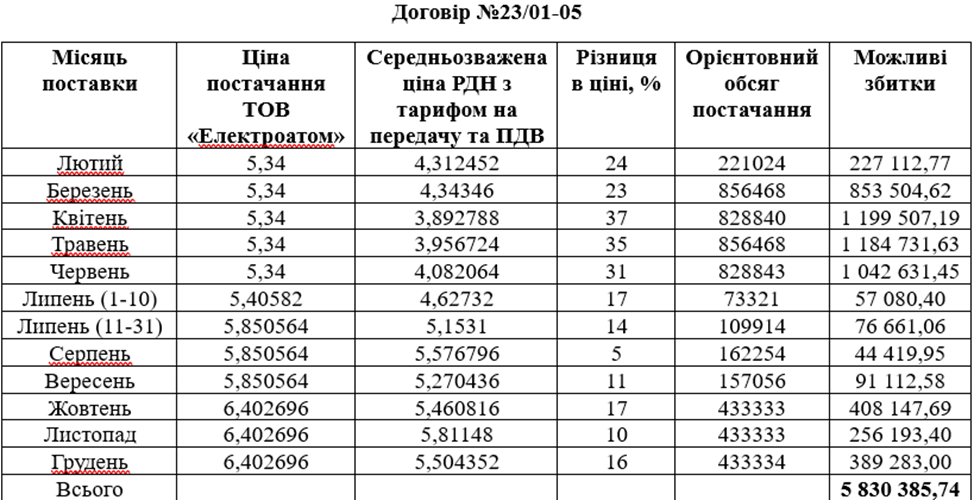 Договір №23/01-05

| Місяць поставки | Ціна постачання ТОВ «Електроатом» | Середньозважена ціна РДН з тарифом на передачу та ПДВ | Різниця в ціні, % | Орієнтовний обсяг постачання | Можливі збитки |
|---|---|---|---|---|---|
| Лютий | 5,34 | 4,312452 | 24 | 221024 | 227 112,77 |
| Березень | 5,34 | 4,34346 | 23 | 856468 | 853 504,62 |
| Квітень | 5,34 | 3,892788 | 37 | 828840 | 1 199 507,19 |
| Травень | 5,34 | 3,956724 | 35 | 856468 | 1 184 731,63 |
| Червень | 5,34 | 4,082064 | 31 | 828843 | 1 042 631,45 |
| Липень (1-10) | 5,40582 | 4,62732 | 17 | 73321 | 57 080,40 |
| Липень (11-31) | 5,850564 | 5,1531 | 14 | 109914 | 76 661,06 |
| Серпень | 5,850564 | 5,576796 | 5 | 162254 | 44 419,95 |
| Вересень | 5,850564 | 5,270436 | 11 | 157056 | 91 112,58 |
| Жовтень | 6,402696 | 5,460816 | 17 | 433333 | 408 147,69 |
| Листопад | 6,402696 | 5,81148 | 10 | 433333 | 256 193,40 |
| Грудень | 6,402696 | 5,504352 | 16 | 433334 | 389 283,00 |
| Всього | | | | | 5 830 385,74 |